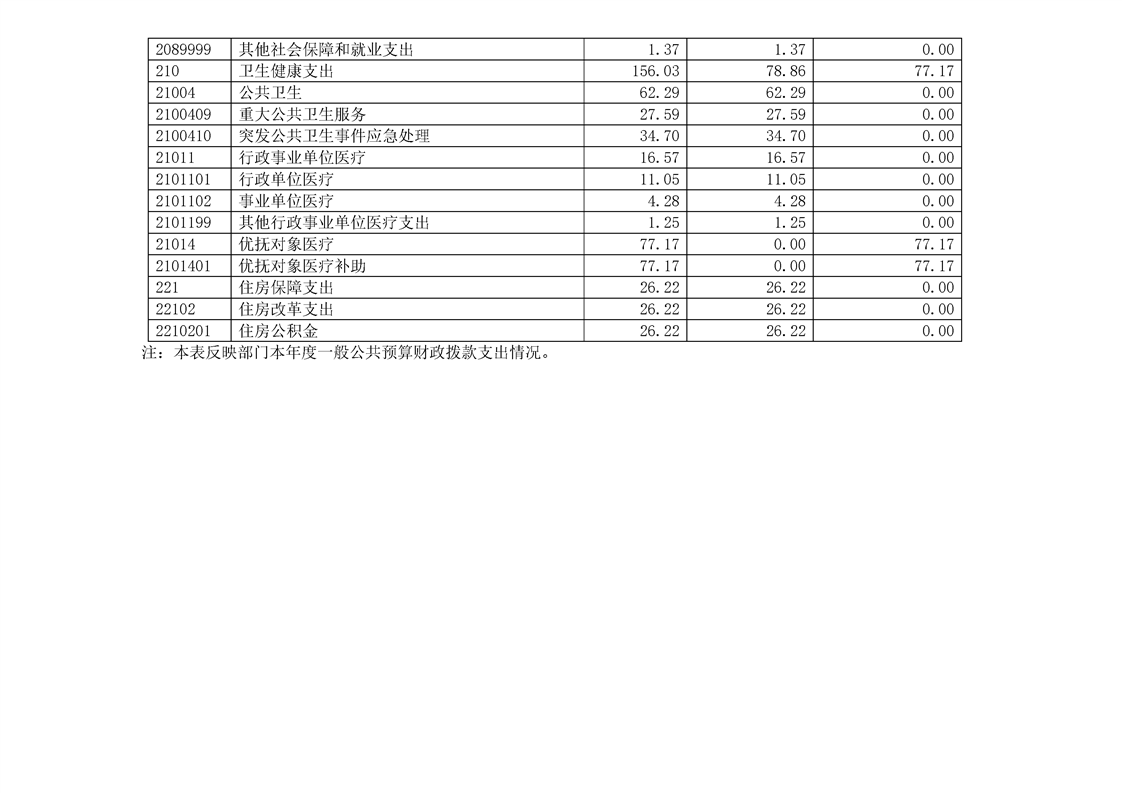 | 2089999 | 其他社会保障和就业支出 | 1.37 | 1.37 | 0.00 |
|---|---|---|---|---|
| 210 | 卫生健康支出 | 156.03 | 78.86 | 77.17 |
| 21004 | 公共卫生 | 62.29 | 62.29 | 0.00 |
| 2100409 | 重大公共卫生服务 | 27.59 | 27.59 | 0.00 |
| 2100410 | 突发公共卫生事件应急处理 | 34.70 | 34.70 | 0.00 |
| 21011 | 行政事业单位医疗 | 16.57 | 16.57 | 0.00 |
| 2101101 | 行政单位医疗 | 11.05 | 11.05 | 0.00 |
| 2101102 | 事业单位医疗 | 4.28 | 4.28 | 0.00 |
| 2101199 | 其他行政事业单位医疗支出 | 1.25 | 1.25 | 0.00 |
| 21014 | 优抚对象医疗 | 77.17 | 0.00 | 77.17 |
| 2101401 | 优抚对象医疗补助 | 77.17 | 0.00 | 77.17 |
| 221 | 住房保障支出 | 26.22 | 26.22 | 0.00 |
| 22102 | 住房改革支出 | 26.22 | 26.22 | 0.00 |
| 2210201 | 住房公积金 | 26.22 | 26.22 | 0.00 |

注：本表反映部门本年度一般公共预算财政拨款支出情况。